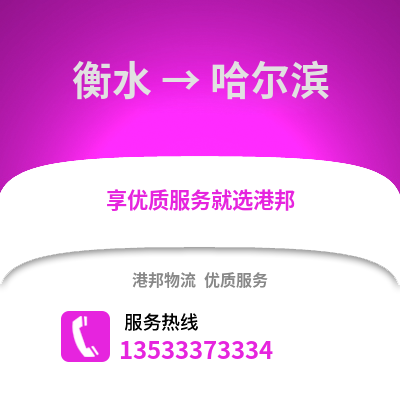 衡水 → 哈尔滨

享优质服务就选港邦

港邦物流 优质服务

服务热线

13533373334